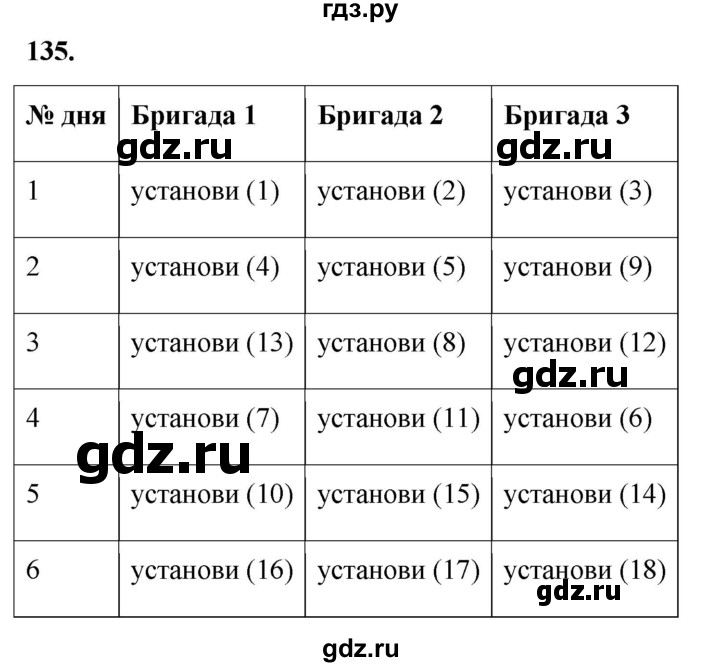 гдз.ру

135.

| № дня | Бригада 1 | Бригада 2 | Бригада 3 |
|---|---|---|---|
| 1 | установи (1) | установи (2) | установи (3) |
| 2 | установи (4) | установи (5) | установи (9) |
| 3 | установи (13) | установи (8) | установи (12) |
| 4 | установи (7) | установи (11) | установи (6) |
| 5 | установи (10) | установи (15) | установи (14) |
| 6 | установи (16) | установи (17) | установи (18) |

gdz.ru gdz.ru gdz.ru gdz.ru gdz.ru

gdz.ru